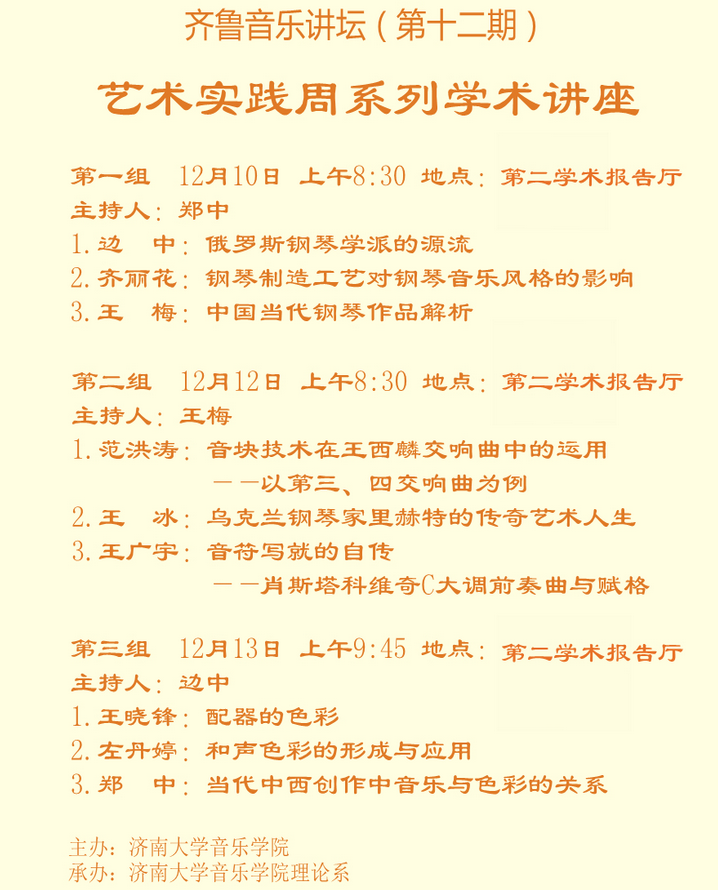 齐鲁音乐讲坛（第十二期）

艺术实践周系列学术讲座

第一组　12月10日　上午8:30　地点：第二学术报告厅
主持人：郑中
1.边　中：俄罗斯钢琴学派的源流
2.齐丽花：钢琴制造工艺对钢琴音乐风格的影响
3.王　梅：中国当代钢琴作品解析

第二组　12月12日　上午8:30　地点：第二学术报告厅
主持人：王梅
1.范洪涛：音块技术在王西麟交响曲中的运用
——以第三、四交响曲为例
2.王　冰：乌克兰钢琴家里赫特的传奇艺术人生
3.王广宇：音符写就的自传
——肖斯塔科维奇C大调前奏曲与赋格

第三组　12月13日　上午9:45　地点：第二学术报告厅
主持人：边中
1.王晓锋：配器的色彩
2.左丹婷：和声色彩的形成与应用
3.郑　中：当代中西创作中音乐与色彩的关系

主办：济南大学音乐学院
承办：济南大学音乐学院理论系